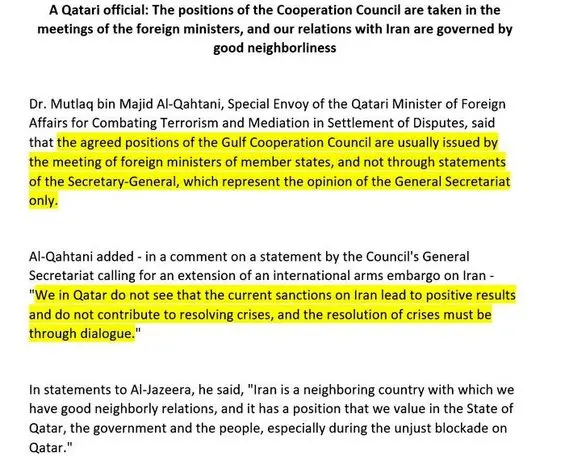 A Qatari official: The positions of the Cooperation Council are taken in the meetings of the foreign ministers, and our relations with Iran are governed by good neighborliness

Dr. Mutlaq bin Majid Al-Qahtani, Special Envoy of the Qatari Minister of Foreign Affairs for Combating Terrorism and Mediation in Settlement of Disputes, said that the agreed positions of the Gulf Cooperation Council are usually issued by the meeting of foreign ministers of member states, and not through statements of the Secretary-General, which represent the opinion of the General Secretariat only.

Al-Qahtani added - in a comment on a statement by the Council's General Secretariat calling for an extension of an international arms embargo on Iran - "We in Qatar do not see that the current sanctions on Iran lead to positive results and do not contribute to resolving crises, and the resolution of crises must be through dialogue."

In statements to Al-Jazeera, he said, "Iran is a neighboring country with which we have good neighborly relations, and it has a position that we value in the State of Qatar, the government and the people, especially during the unjust blockade on Qatar."